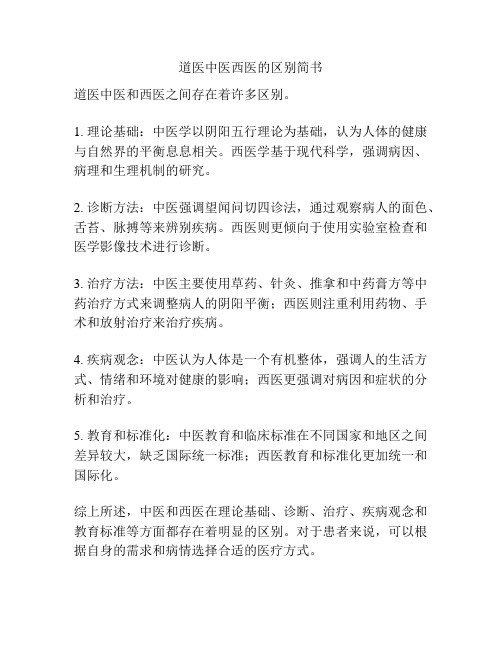 道医中医西医的区别简书

道医中医和西医之间存在着许多区别。

1. 理论基础：中医学以阴阳五行理论为基础，认为人体的健康与自然界的平衡息息相关。西医学基于现代科学，强调病因、病理和生理机制的研究。

2. 诊断方法：中医强调望闻问切四诊法，通过观察病人的面色、舌苔、脉搏等来辨别疾病。西医则更倾向于使用实验室检查和医学影像技术进行诊断。

3. 治疗方法：中医主要使用草药、针灸、推拿和中药膏方等中药治疗方式来调整病人的阴阳平衡；西医则注重利用药物、手术和放射治疗来治疗疾病。

4. 疾病观念：中医认为人体是一个有机整体，强调人的生活方式、情绪和环境对健康的影响；西医更强调对病因和症状的分析和治疗。

5. 教育和标准化：中医教育和临床标准在不同国家和地区之间差异较大，缺乏国际统一标准；西医教育和标准化更加统一和国际化。

综上所述，中医和西医在理论基础、诊断、治疗、疾病观念和教育标准等方面都存在着明显的区别。对于患者来说，可以根据自身的需求和病情选择合适的医疗方式。